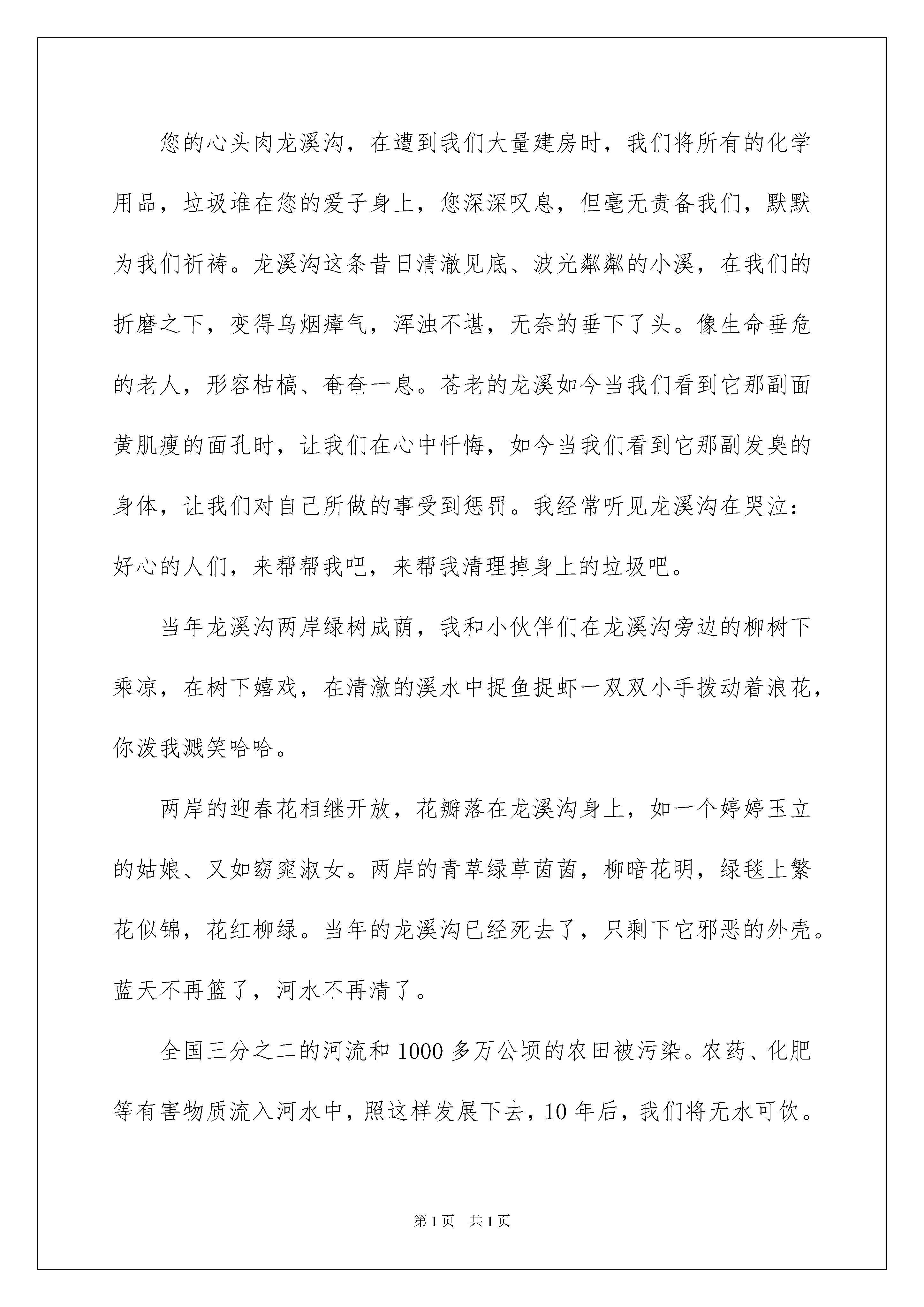 您的心头肉龙溪沟，在遭到我们大量建房时，我们将所有的化学用品，垃圾堆在您的爱子身上，您深深叹息，但毫无责备我们，默默为我们祈祷。龙溪沟这条昔日清澈见底、波光粼粼的小溪，在我们的折磨之下，变得乌烟瘴气，浑浊不堪，无奈的垂下了头。像生命垂危的老人，形容枯槁、奄奄一息。苍老的龙溪如今当我们看到它那副面黄肌瘦的面孔时，让我们在心中忏悔，如今当我们看到它那副发臭的身体，让我们对自己所做的事受到惩罚。我经常听见龙溪沟在哭泣：好心的人们，来帮帮我吧，来帮我清理掉身上的垃圾吧。

当年龙溪沟两岸绿树成荫，我和小伙伴们在龙溪沟旁边的柳树下乘凉，在树下嬉戏，在清澈的溪水中捉鱼捉虾一双双小手拨动着浪花，你泼我溅笑哈哈。

两岸的迎春花相继开放，花瓣落在龙溪沟身上，如一个婷婷玉立的姑娘、又如窈窕淑女。两岸的青草绿草茵茵，柳暗花明，绿毯上繁花似锦，花红柳绿。当年的龙溪沟已经死去了，只剩下它邪恶的外壳。蓝天不再篮了，河水不再清了。

全国三分之二的河流和 1000 多万公顷的农田被污染。农药、化肥等有害物质流入河水中，照这样发展下去，10 年后，我们将无水可饮。

第 1 页　共 1 页